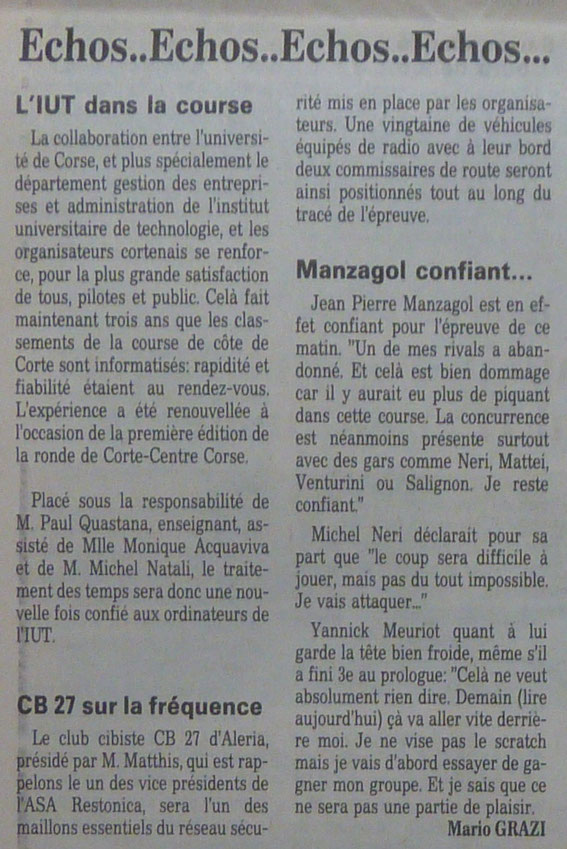 Echos..Echos..Echos..Echos...

L'IUT dans la course

La collaboration entre l'université de Corse, et plus spécialement le département gestion des entreprises et administration de l'institut universitaire de technologie, et les organisateurs cortenais se renforce, pour la plus grande satisfaction de tous, pilotes et public. Celà fait maintenant trois ans que les classements de la course de côte de Corte sont informatisés: rapidité et fiabilité étaient au rendez-vous. L'expérience a été renouvellée à l'occasion de la première édition de la ronde de Corte-Centre Corse.

Placé sous la responsabilité de M. Paul Quastana, enseignant, assisté de Mlle Monique Acquaviva et de M. Michel Natali, le traitement des temps sera donc une nouvelle fois confié aux ordinateurs de l'IUT.

CB 27 sur la fréquence

Le club cibiste CB 27 d'Aleria, présidé par M. Matthis, qui est rappelons le un des vice présidents de l'ASA Restonica, sera l'un des maillons essentiels du réseau sécurité mis en place par les organisateurs. Une vingtaine de véhicules équipés de radio avec à leur bord deux commissaires de route seront ainsi positionnés tout au long du tracé de l'épreuve.

Manzagol confiant...

Jean Pierre Manzagol est en effet confiant pour l'épreuve de ce matin. "Un de mes rivals a abandonné. Et celà est bien dommage car il y aurait eu plus de piquant dans cette course. La concurrence est néanmoins présente surtout avec des gars comme Neri, Mattei, Venturini ou Salignon. Je reste confiant."

Michel Neri déclarait pour sa part que "le coup sera difficile à jouer, mais pas du tout impossible. Je vais attaquer..."

Yannick Meuriot quant à lui garde la tête bien froide, même s'il a fini 3e au prologue: "Celà ne veut absolument rien dire. Demain (lire aujourd'hui) çà va aller vite derrière moi. Je ne vise pas le scratch mais je vais d'abord essayer de gagner mon groupe. Et je sais que ce ne sera pas une partie de plaisir.

Mario GRAZI